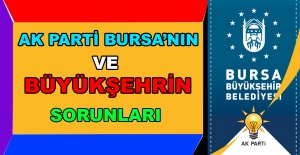 AK PARTİ BURSA'NIN
VE
BÜYÜKŞEHRİN
SORUNLARI

BURSA
BÜYÜKŞEHİR
BELEDİYESİ

AK PARTİ